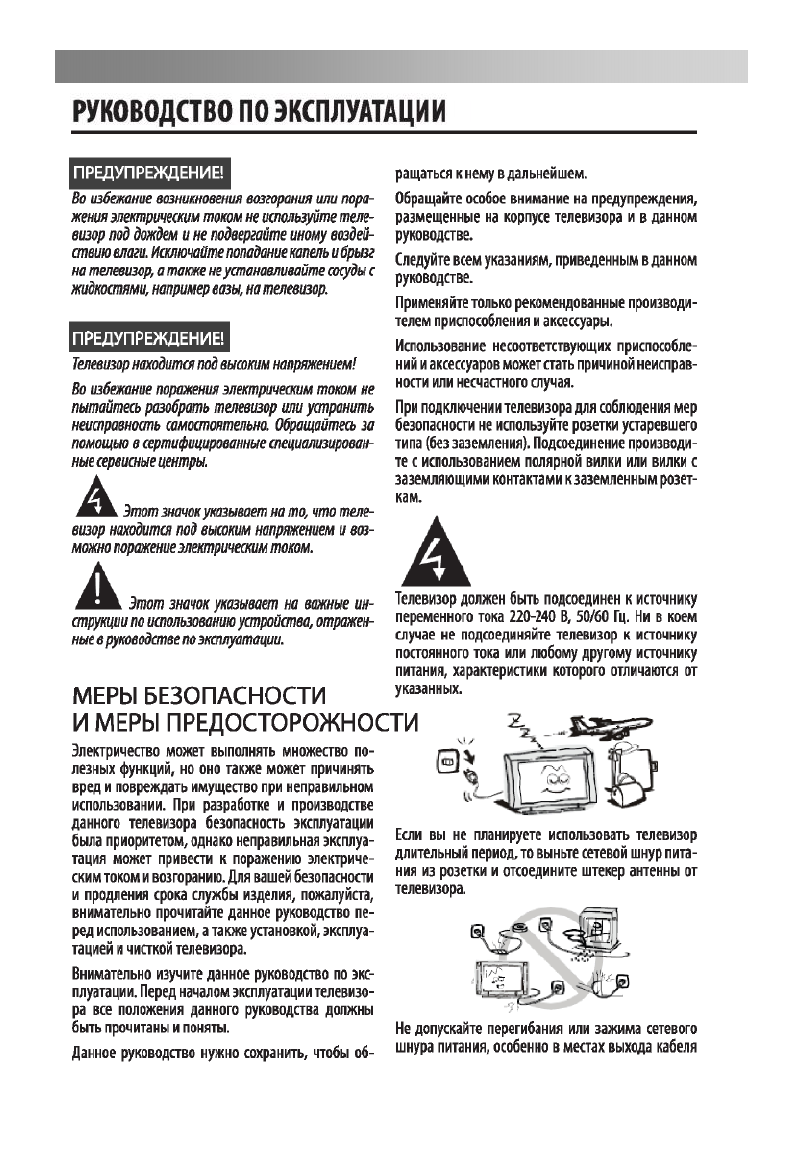 РУКОВОДСТВО ПО ЭКСПЛУАТАЦИИ

ПРЕДУПРЕЖДЕНИЕ!

Во избежание возникновения возгорания или поражения электрическим током не используйте телевизор под дождем и не подвергайте иному воздействию влаги. Исключайте попадание капель и брызг на телевизор, а также не устанавливайте сосуды с жидкостями, например вазы, на телевизор.

ПРЕДУПРЕЖДЕНИЕ!

Телевизор находится под высоким напряжением!

Во избежание поражения электрическим током не пытайтесь разобрать телевизор или устранить неисправность самостоятельно. Обращайтесь за помощью в сертифицированные специализированные сервисные центры.

Этот значок указывает на то, что телевизор находится под высоким напряжением и возможно поражение электрическим током.

Этот значок указывает на важные инструкции по использованию устройства, отраженные в руководстве по эксплуатации.

МЕРЫ БЕЗОПАСНОСТИ И МЕРЫ ПРЕДОСТОРОЖНОСТИ

Электричество может выполнять множество полезных функций, но оно также может причинять вред и повреждать имущество при неправильном использовании. При разработке и производстве данного телевизора безопасность эксплуатации была приоритетом, однако неправильная эксплуатация может привести к поражению электрическим током и возгоранию. Для вашей безопасности и продления срока службы изделия, пожалуйста, внимательно прочитайте данное руководство перед использованием, а также установкой, эксплуатацией и чисткой телевизора.

Внимательно изучите данное руководство по эксплуатации. Перед началом эксплуатации телевизора все положения данного руководства должны быть прочитаны и поняты.

Данное руководство нужно сохранить, чтобы обращаться к нему в дальнейшем.

Обращайте особое внимание на предупреждения, размещенные на корпусе телевизора и в данном руководстве.

Следуйте всем указаниям, приведенным в данном руководстве.

Применяйте только рекомендованные производителем приспособления и аксессуары.

Использование несоответствующих приспособлений и аксессуаров может стать причиной неисправности или несчастного случая.

При подключении телевизора для соблюдения мер безопасности не используйте розетки устаревшего типа (без заземления). Подсоединение производите с использованием полярной вилки или вилки с заземляющими контактами к заземленным розеткам.

Телевизор должен быть подсоединен к источнику переменного тока 220-240 В, 50/60 Гц. Ни в коем случае не подсоединяйте телевизор к источнику постоянного тока или любому другому источнику питания, характеристики которого отличаются от указанных.

Если вы не планируете использовать телевизор длительный период, то выньте сетевой шнур питания из розетки и отсоедините штекер антенны от телевизора.

Не допускайте перегибания или зажима сетевого шнура питания, особенно в местах выхода кабеля